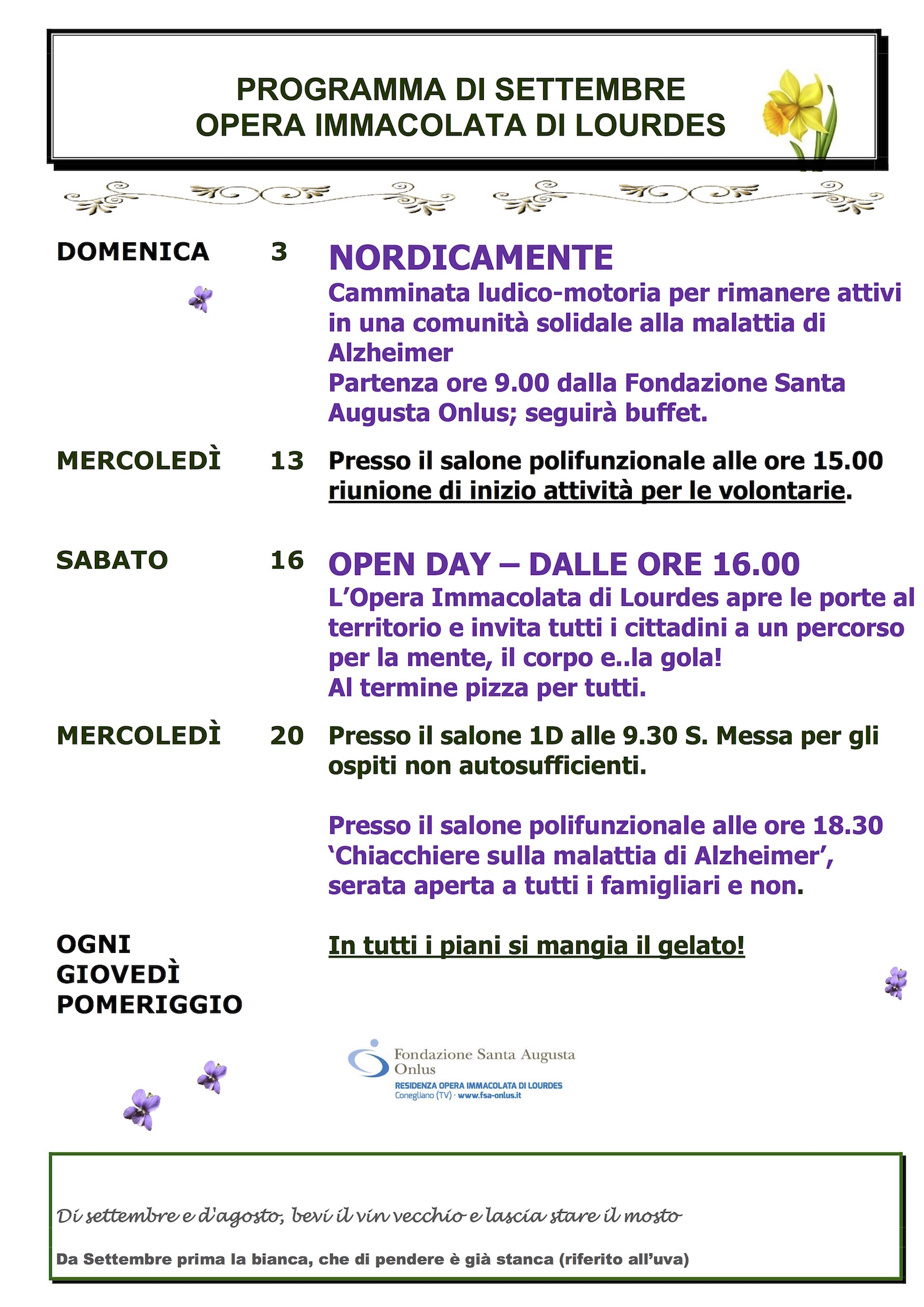 PROGRAMMA DI SETTEMBRE
OPERA IMMACOLATA DI LOURDES

DOMENICA 3

NORDICAMENTE
Camminata ludico-motoria per rimanere attivi in una comunità solidale alla malattia di Alzheimer
Partenza ore 9.00 dalla Fondazione Santa Augusta Onlus; seguirà buffet.

MERCOLEDÌ 13

Presso il salone polifunzionale alle ore 15.00 riunione di inizio attività per le volontarie.

SABATO 16

OPEN DAY – DALLE ORE 16.00
L'Opera Immacolata di Lourdes apre le porte al territorio e invita tutti i cittadini a un percorso per la mente, il corpo e..la gola!
Al termine pizza per tutti.

MERCOLEDÌ 20

Presso il salone 1D alle 9.30 S. Messa per gli ospiti non autosufficienti.

Presso il salone polifunzionale alle ore 18.30 'Chiacchiere sulla malattia di Alzheimer', serata aperta a tutti i famigliari e non.

OGNI GIOVEDÌ POMERIGGIO

In tutti i piani si mangia il gelato!

Fondazione Santa Augusta Onlus
RESIDENZA OPERA IMMACOLATA DI LOURDES
Conegliano (TV) · www.fsa-onlus.it

Di settembre e d'agosto, bevi il vin vecchio e lascia stare il mosto

Da Settembre prima la bianca, che di pendere è già stanca (riferito all'uva)